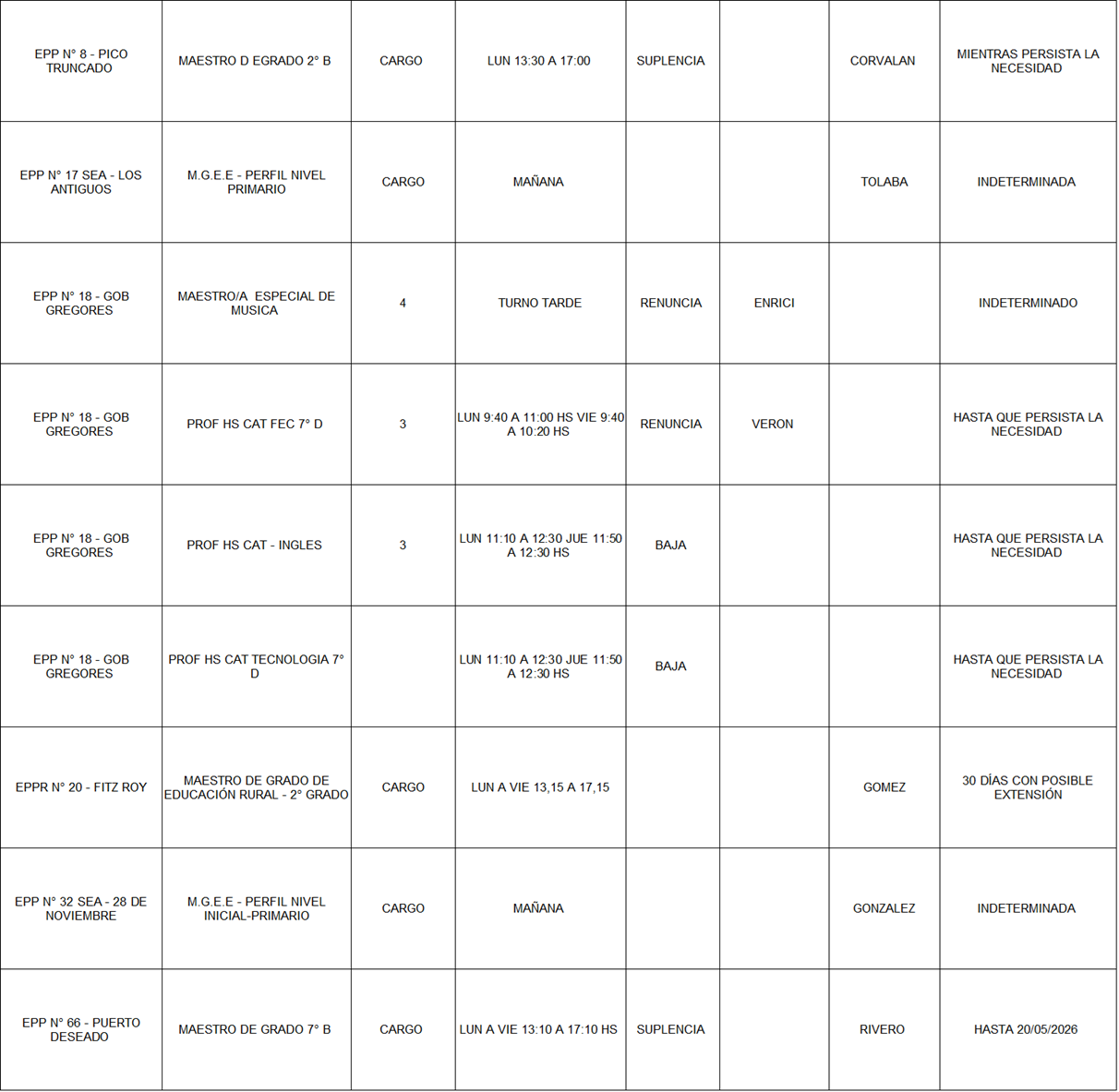 | EPP N° 8 - PICO TRUNCADO | MAESTRO D EGRADO 2° B | CARGO | LUN 13:30 A 17:00 | SUPLENCIA |  | CORVALAN | MIENTRAS PERSISTA LA NECESIDAD |
|---|---|---|---|---|---|---|---|
| EPP N° 17 SEA - LOS ANTIGUOS | M.G.E.E - PERFIL NIVEL PRIMARIO | CARGO | MAÑANA |  |  | TOLABA | INDETERMINADA |
| EPP N° 18 - GOB GREGORES | MAESTRO/A ESPECIAL DE MUSICA | 4 | TURNO TARDE | RENUNCIA | ENRICI |  | INDETERMINADO |
| EPP N° 18 - GOB GREGORES | PROF HS CAT FEC 7° D | 3 | LUN 9:40 A 11:00 HS VIE 9:40 A 10:20 HS | RENUNCIA | VERON |  | HASTA QUE PERSISTA LA NECESIDAD |
| EPP N° 18 - GOB GREGORES | PROF HS CAT - INGLES | 3 | LUN 11:10 A 12:30 JUE 11:50 A 12:30 HS | BAJA |  |  | HASTA QUE PERSISTA LA NECESIDAD |
| EPP N° 18 - GOB GREGORES | PROF HS CAT TECNOLOGIA 7° D |  | LUN 11:10 A 12:30 JUE 11:50 A 12:30 HS | BAJA |  |  | HASTA QUE PERSISTA LA NECESIDAD |
| EPPR N° 20 - FITZ ROY | MAESTRO DE GRADO DE EDUCACIÓN RURAL - 2° GRADO | CARGO | LUN A VIE 13,15 A 17,15 |  |  | GOMEZ | 30 DÍAS CON POSIBLE EXTENSIÓN |
| EPP N° 32 SEA - 28 DE NOVIEMBRE | M.G.E.E - PERFIL NIVEL INICIAL-PRIMARIO | CARGO | MAÑANA |  |  | GONZALEZ | INDETERMINADA |
| EPP N° 66 - PUERTO DESEADO | MAESTRO DE GRADO 7° B | CARGO | LUN A VIE 13:10 A 17:10 HS | SUPLENCIA |  | RIVERO | HASTA 20/05/2026 |